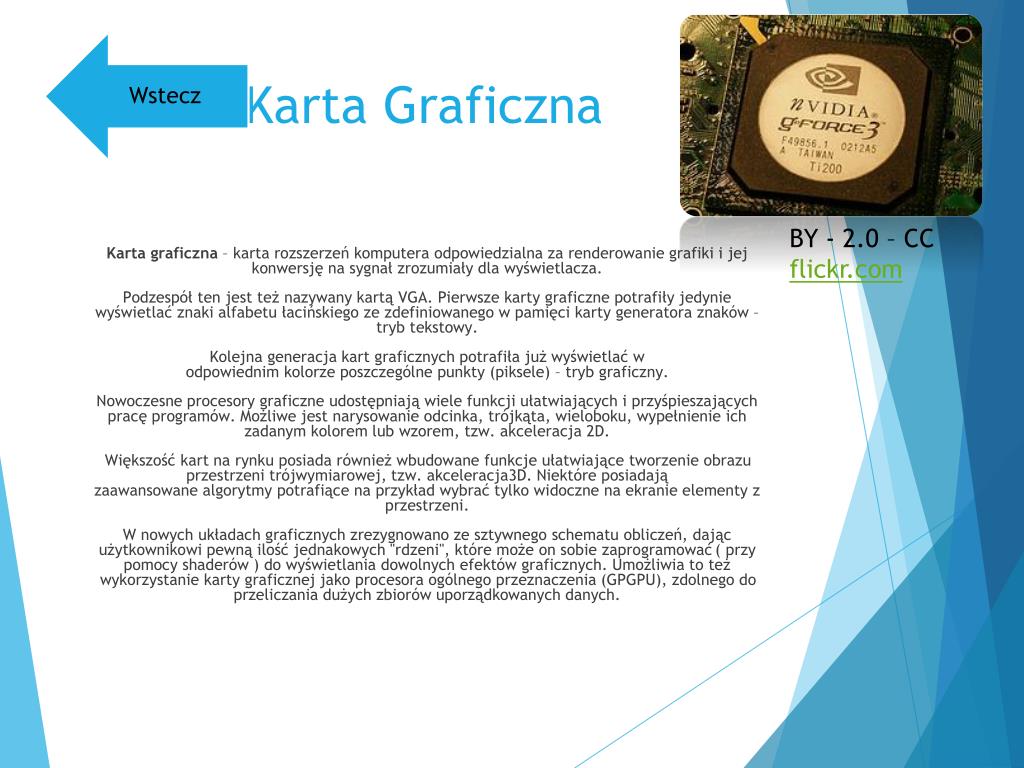 Wstecz

Karta Graficzna

nVIDIA GeFORCE3 F49856.1 0212A5 A TAIWAN Ti200

BY - 2.0 – CC
flickr.com

**Karta graficzna** – karta rozszerzeń komputera odpowiedzialna za renderowanie grafiki i jej konwersję na sygnał zrozumiały dla wyświetlacza.

Podzespół ten jest też nazywany kartą VGA. Pierwsze karty graficzne potrafiły jedynie wyświetlać znaki alfabetu łacińskiego ze zdefiniowanego w pamięci karty generatora znaków – tryb tekstowy.

Kolejna generacja kart graficznych potrafiła już wyświetlać w odpowiednim kolorze poszczególne punkty (piksele) – tryb graficzny.

Nowoczesne procesory graficzne udostępniają wiele funkcji ułatwiających i przyśpieszających pracę programów. Możliwe jest narysowanie odcinka, trójkąta, wieloboku, wypełnienie ich zadanym kolorem lub wzorem, tzw. akceleracja 2D.

Większość kart na rynku posiada również wbudowane funkcje ułatwiające tworzenie obrazu przestrzeni trójwymiarowej, tzw. akceleracja3D. Niektóre posiadają zaawansowane algorytmy potrafiące na przykład wybrać tylko widoczne na ekranie elementy z przestrzeni.

W nowych układach graficznych zrezygnowano ze sztywnego schematu obliczeń, dając użytkownikowi pewną ilość jednakowych "rdzeni", które może on sobie zaprogramować ( przy pomocy shaderów ) do wyświetlania dowolnych efektów graficznych. Umożliwia to też wykorzystanie karty graficznej jako procesora ogólnego przeznaczenia (GPGPU), zdolnego do przeliczania dużych zbiorów uporządkowanych danych.